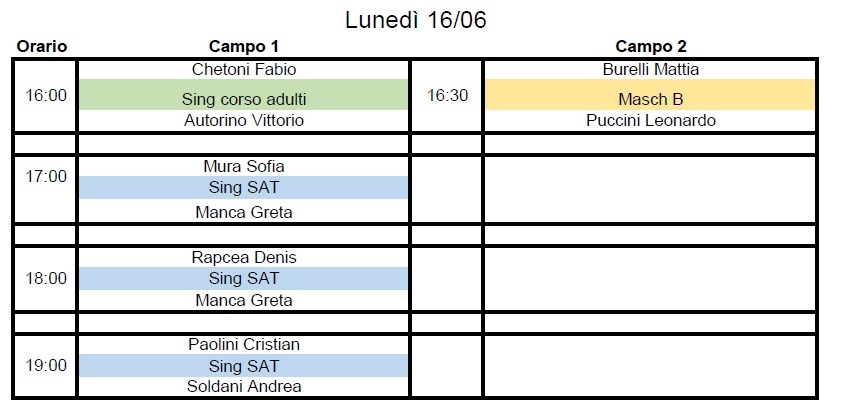 Lunedì 16/06

| Orario | Campo 1 | | Campo 2 |
|---|---|---|---|
| 16:00 | Chetoni Fabio<br>Sing corso adulti<br>Autorino Vittorio | 16:30 | Burelli Mattia<br>Masch B<br>Puccini Leonardo |
| | | | |
| 17:00 | Mura Sofia<br>Sing SAT<br>Manca Greta | | |
| | | | |
| 18:00 | Rapcea Denis<br>Sing SAT<br>Manca Greta | | |
| | | | |
| 19:00 | Paolini Cristian<br>Sing SAT<br>Soldani Andrea | | |